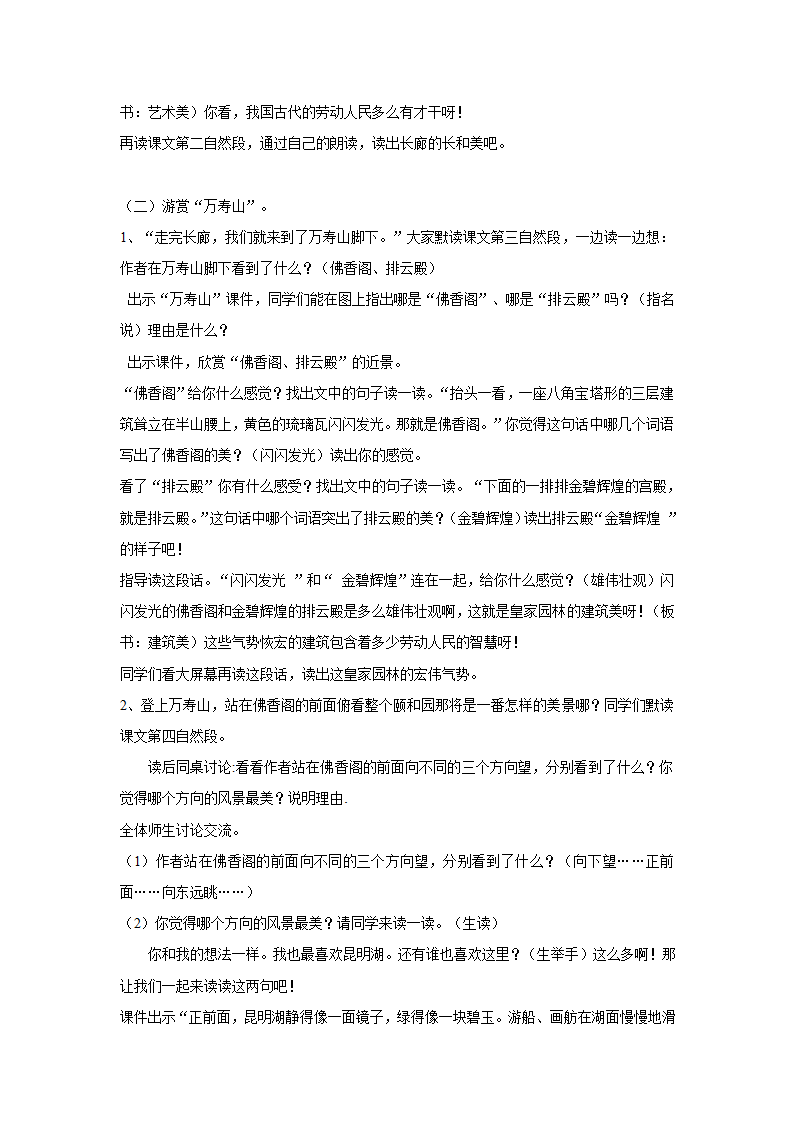 书：艺术美）你看，我国古代的劳动人民多么有才干呀！

再读课文第二自然段，通过自己的朗读，读出长廊的长和美吧。

（二）游赏“万寿山”。

1、“走完长廊，我们就来到了万寿山脚下。”大家默读课文第三自然段，一边读一边想：作者在万寿山脚下看到了什么？（佛香阁、排云殿）

出示“万寿山”课件，同学们能在图上指出哪是“佛香阁”、哪是“排云殿”吗？（指名说）理由是什么？

出示课件，欣赏“佛香阁、排云殿”的近景。

“佛香阁”给你什么感觉？找出文中的句子读一读。“抬头一看，一座八角宝塔形的三层建筑耸立在半山腰上，黄色的琉璃瓦闪闪发光。那就是佛香阁。”你觉得这句话中哪几个词语写出了佛香阁的美？（闪闪发光）读出你的感觉。

看了“排云殿”你有什么感受？找出文中的句子读一读。“下面的一排排金碧辉煌的宫殿，就是排云殿。”这句话中哪个词语突出了排云殿的美？（金碧辉煌）读出排云殿“金碧辉煌 ”的样子吧！

指导读这段话。“闪闪发光 ”和“ 金碧辉煌”连在一起，给你什么感觉？（雄伟壮观）闪闪发光的佛香阁和金碧辉煌的排云殿是多么雄伟壮观啊，这就是皇家园林的建筑美呀！（板书：建筑美）这些气势恢宏的建筑包含着多少劳动人民的智慧呀！

同学们看大屏幕再读这段话，读出这皇家园林的宏伟气势。

2、登上万寿山，站在佛香阁的前面俯看整个颐和园那将是一番怎样的美景哪？同学们默读课文第四自然段。

读后同桌讨论:看看作者站在佛香阁的前面向不同的三个方向望，分别看到了什么？你觉得哪个方向的风景最美？说明理由.

全体师生讨论交流。

（1）作者站在佛香阁的前面向不同的三个方向望，分别看到了什么？（向下望……正前面……向东远眺……）

（2）你觉得哪个方向的风景最美？请同学来读一读。（生读）

你和我的想法一样。我也最喜欢昆明湖。还有谁也喜欢这里？（生举手）这么多啊！那让我们一起来读读这两句吧！

课件出示“正前面，昆明湖静得像一面镜子，绿得像一块碧玉。游船、画舫在湖面慢慢地滑